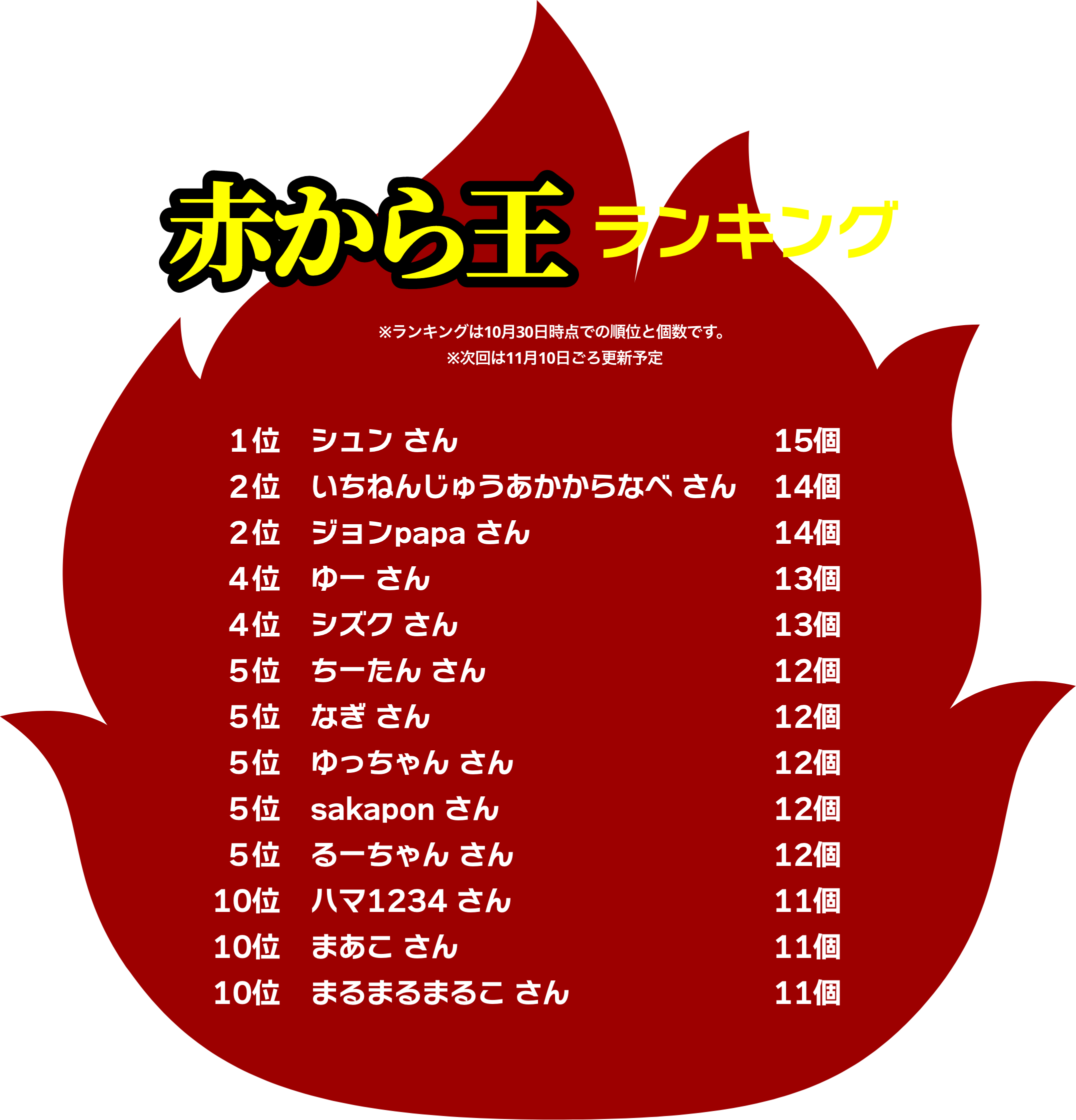 赤から王 ランキング

※ランキングは10月30日時点での順位と個数です。
※次回は11月10日ごろ更新予定

| | | |
|---|---|---|
| 1位 | シュン さん | 15個 |
| 2位 | いちねんじゅうあかからなべ さん | 14個 |
| 2位 | ジョンpapa さん | 14個 |
| 4位 | ゆー さん | 13個 |
| 4位 | シズク さん | 13個 |
| 5位 | ちーたん さん | 12個 |
| 5位 | なぎ さん | 12個 |
| 5位 | ゆっちゃん さん | 12個 |
| 5位 | sakapon さん | 12個 |
| 5位 | るーちゃん さん | 12個 |
| 10位 | ハマ1234 さん | 11個 |
| 10位 | まあこ さん | 11個 |
| 10位 | まるまるまるこ さん | 11個 |